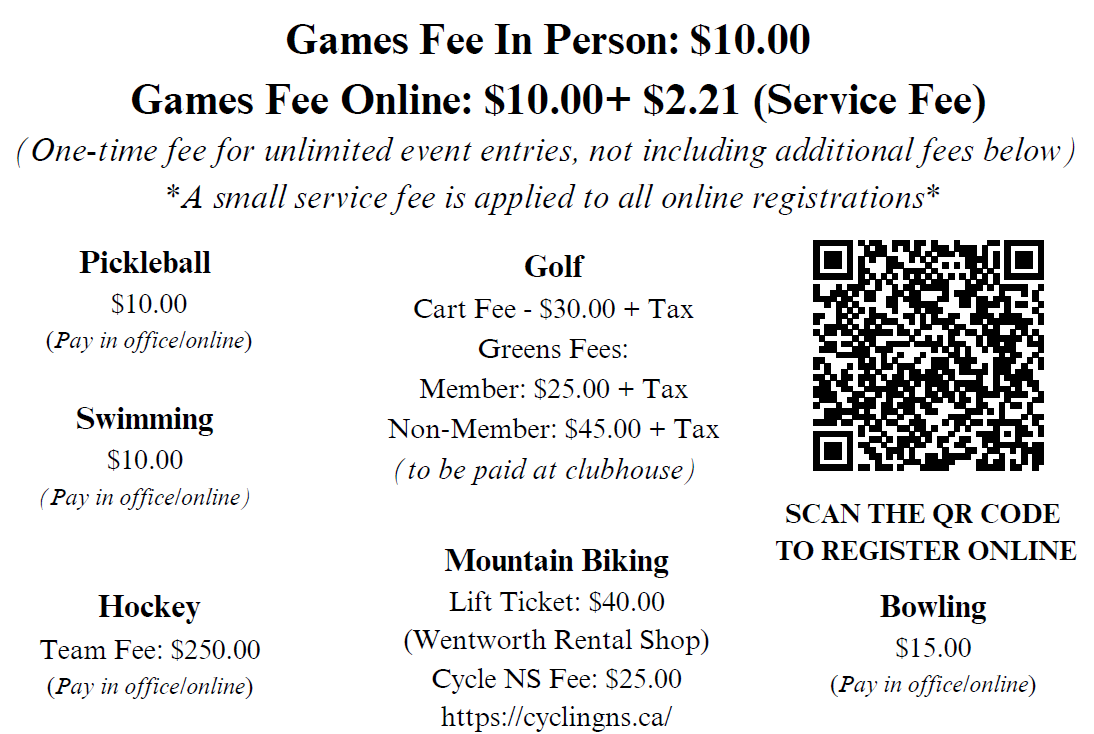 Games Fee In Person: \$10.00
Games Fee Online: \$10.00+ \$2.21 (Service Fee)
(One-time fee for unlimited event entries, not including additional fees below)
*A small service fee is applied to all online registrations*

Pickleball
\$10.00
(Pay in office/online)

Swimming
\$10.00
(Pay in office/online)

Hockey
Team Fee: \$250.00
(Pay in office/online)

Golf
Cart Fee - \$30.00 + Tax
Greens Fees:
Member: \$25.00 + Tax
Non-Member: \$45.00 + Tax
(to be paid at clubhouse)

Mountain Biking
Lift Ticket: \$40.00
(Wentworth Rental Shop)
Cycle NS Fee: \$25.00
https://cyclingns.ca/

SCAN THE QR CODE TO REGISTER ONLINE

Bowling
\$15.00
(Pay in office/online)